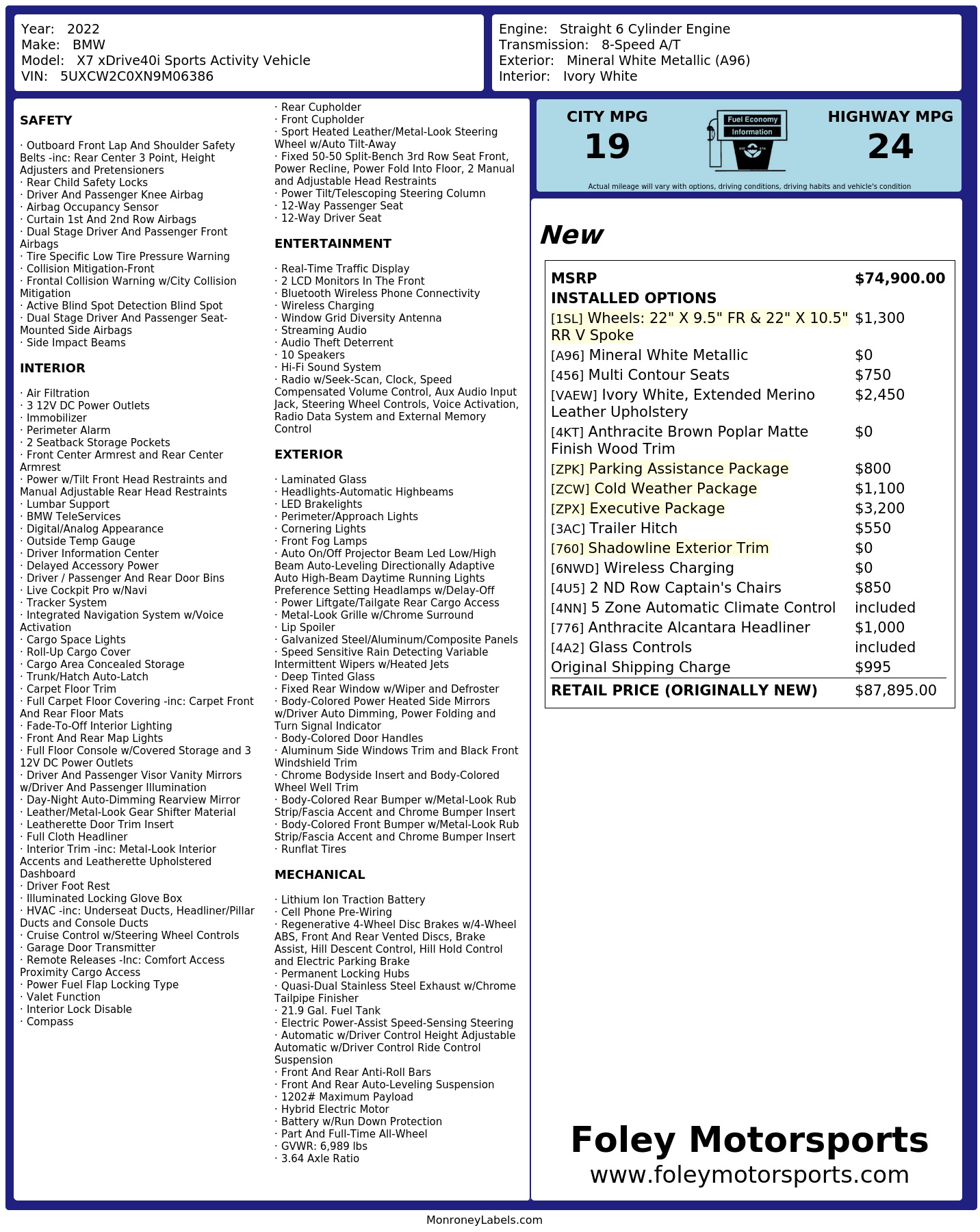 Year: 2022
Make: BMW
Model: X7 xDrive40i Sports Activity Vehicle
VIN: 5UXCW2C0XN9M06386

Engine: Straight 6 Cylinder Engine
Transmission: 8-Speed A/T
Exterior: Mineral White Metallic (A96)
Interior: Ivory White

SAFETY

· Outboard Front Lap And Shoulder Safety Belts -inc: Rear Center 3 Point, Height Adjusters and Pretensioners
· Rear Child Safety Locks
· Driver And Passenger Knee Airbag
· Airbag Occupancy Sensor
· Curtain 1st And 2nd Row Airbags
· Dual Stage Driver And Passenger Front Airbags
· Tire Specific Low Tire Pressure Warning
· Collision Mitigation-Front
· Frontal Collision Warning w/City Collision Mitigation
· Active Blind Spot Detection Blind Spot
· Dual Stage Driver And Passenger Seat-Mounted Side Airbags
· Side Impact Beams

INTERIOR

· Air Filtration
· 3 12V DC Power Outlets
· Immobilizer
· Perimeter Alarm
· 2 Seatback Storage Pockets
· Front Center Armrest and Rear Center Armrest
· Power w/Tilt Front Head Restraints and Manual Adjustable Rear Head Restraints
· Lumbar Support
· BMW TeleServices
· Digital/Analog Appearance
· Outside Temp Gauge
· Driver Information Center
· Delayed Accessory Power
· Driver / Passenger And Rear Door Bins
· Live Cockpit Pro w/Navi
· Tracker System
· Integrated Navigation System w/Voice Activation
· Cargo Space Lights
· Roll-Up Cargo Cover
· Cargo Area Concealed Storage
· Trunk/Hatch Auto-Latch
· Carpet Floor Trim
· Full Carpet Floor Covering -inc: Carpet Front And Rear Floor Mats
· Fade-To-Off Interior Lighting
· Front And Rear Map Lights
· Full Floor Console w/Covered Storage and 3 12V DC Power Outlets
· Driver And Passenger Visor Vanity Mirrors w/Driver And Passenger Illumination
· Day-Night Auto-Dimming Rearview Mirror
· Leather/Metal-Look Gear Shifter Material
· Leatherette Door Trim Insert
· Full Cloth Headliner
· Interior Trim -inc: Metal-Look Interior Accents and Leatherette Upholstered Dashboard
· Driver Foot Rest
· Illuminated Locking Glove Box
· HVAC -inc: Underseat Ducts, Headliner/Pillar Ducts and Console Ducts
· Cruise Control w/Steering Wheel Controls
· Garage Door Transmitter
· Remote Releases -Inc: Comfort Access Proximity Cargo Access
· Power Fuel Flap Locking Type
· Valet Function
· Interior Lock Disable
· Compass
· Rear Cupholder
· Front Cupholder
· Sport Heated Leather/Metal-Look Steering Wheel w/Auto Tilt-Away
· Fixed 50-50 Split-Bench 3rd Row Seat Front, Power Recline, Power Fold Into Floor, 2 Manual and Adjustable Head Restraints
· Power Tilt/Telescoping Steering Column
· 12-Way Passenger Seat
· 12-Way Driver Seat

ENTERTAINMENT

· Real-Time Traffic Display
· 2 LCD Monitors In The Front
· Bluetooth Wireless Phone Connectivity
· Wireless Charging
· Window Grid Diversity Antenna
· Streaming Audio
· Audio Theft Deterrent
· 10 Speakers
· Hi-Fi Sound System
· Radio w/Seek-Scan, Clock, Speed Compensated Volume Control, Aux Audio Input Jack, Steering Wheel Controls, Voice Activation, Radio Data System and External Memory Control

EXTERIOR

· Laminated Glass
· Headlights-Automatic Highbeams
· LED Brakelights
· Perimeter/Approach Lights
· Cornering Lights
· Front Fog Lamps
· Auto On/Off Projector Beam Led Low/High Beam Auto-Leveling Directionally Adaptive Auto High-Beam Daytime Running Lights Preference Setting Headlamps w/Delay-Off
· Power Liftgate/Tailgate Rear Cargo Access
· Metal-Look Grille w/Chrome Surround
· Lip Spoiler
· Galvanized Steel/Aluminum/Composite Panels
· Speed Sensitive Rain Detecting Variable Intermittent Wipers w/Heated Jets
· Deep Tinted Glass
· Fixed Rear Window w/Wiper and Defroster
· Body-Colored Power Heated Side Mirrors w/Driver Auto Dimming, Power Folding and Turn Signal Indicator
· Body-Colored Door Handles
· Aluminum Side Windows Trim and Black Front Windshield Trim
· Chrome Bodyside Insert and Body-Colored Wheel Well Trim
· Body-Colored Rear Bumper w/Metal-Look Rub Strip/Fascia Accent and Chrome Bumper Insert
· Body-Colored Front Bumper w/Metal-Look Rub Strip/Fascia Accent and Chrome Bumper Insert
· Runflat Tires

MECHANICAL

· Lithium Ion Traction Battery
· Cell Phone Pre-Wiring
· Regenerative 4-Wheel Disc Brakes w/4-Wheel ABS, Front And Rear Vented Discs, Brake Assist, Hill Descent Control, Hill Hold Control and Electric Parking Brake
· Permanent Locking Hubs
· Quasi-Dual Stainless Steel Exhaust w/Chrome Tailpipe Finisher
· 21.9 Gal. Fuel Tank
· Electric Power-Assist Speed-Sensing Steering
· Automatic w/Driver Control Height Adjustable Automatic w/Driver Control Ride Control Suspension
· Front And Rear Anti-Roll Bars
· Front And Rear Auto-Leveling Suspension
· 1202# Maximum Payload
· Hybrid Electric Motor
· Battery w/Run Down Protection
· Part And Full-Time All-Wheel
· GVWR: 6,989 lbs
· 3.64 Axle Ratio

CITY MPG
19
Fuel Economy
Information
HIGHWAY MPG
24
Actual mileage will vary with options, driving conditions, driving habits and vehicle's condition

New

| MSRP | $74,900.00 |
|---|---|
| INSTALLED OPTIONS | |
| [1SL] Wheels: 22" X 9.5" FR & 22" X 10.5" RR V Spoke | $1,300 |
| [A96] Mineral White Metallic | $0 |
| [456] Multi Contour Seats | $750 |
| [VAEW] Ivory White, Extended Merino Leather Upholstery | $2,450 |
| [4KT] Anthracite Brown Poplar Matte Finish Wood Trim | $0 |
| [ZPK] Parking Assistance Package | $800 |
| [ZCW] Cold Weather Package | $1,100 |
| [ZPX] Executive Package | $3,200 |
| [3AC] Trailer Hitch | $550 |
| [760] Shadowline Exterior Trim | $0 |
| [6NWD] Wireless Charging | $0 |
| [4U5] 2 ND Row Captain's Chairs | $850 |
| [4NN] 5 Zone Automatic Climate Control | included |
| [776] Anthracite Alcantara Headliner | $1,000 |
| [4A2] Glass Controls | included |
| Original Shipping Charge | $995 |
| RETAIL PRICE (ORIGINALLY NEW) | $87,895.00 |

Foley Motorsports
www.foleymotorsports.com

MonroneyLabels.com